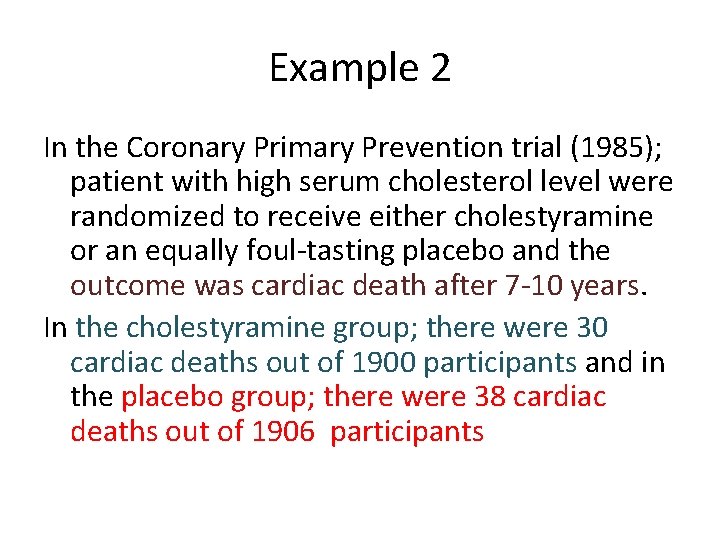 Example 2

In the Coronary Primary Prevention trial (1985); patient with high serum cholesterol level were randomized to receive either cholestyramine or an equally foul-tasting placebo and the outcome was cardiac death after 7-10 years.

In the cholestyramine group; there were 30 cardiac deaths out of 1900 participants and in the placebo group; there were 38 cardiac deaths out of 1906 participants